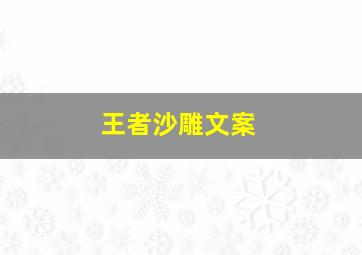 王者沙雕文案